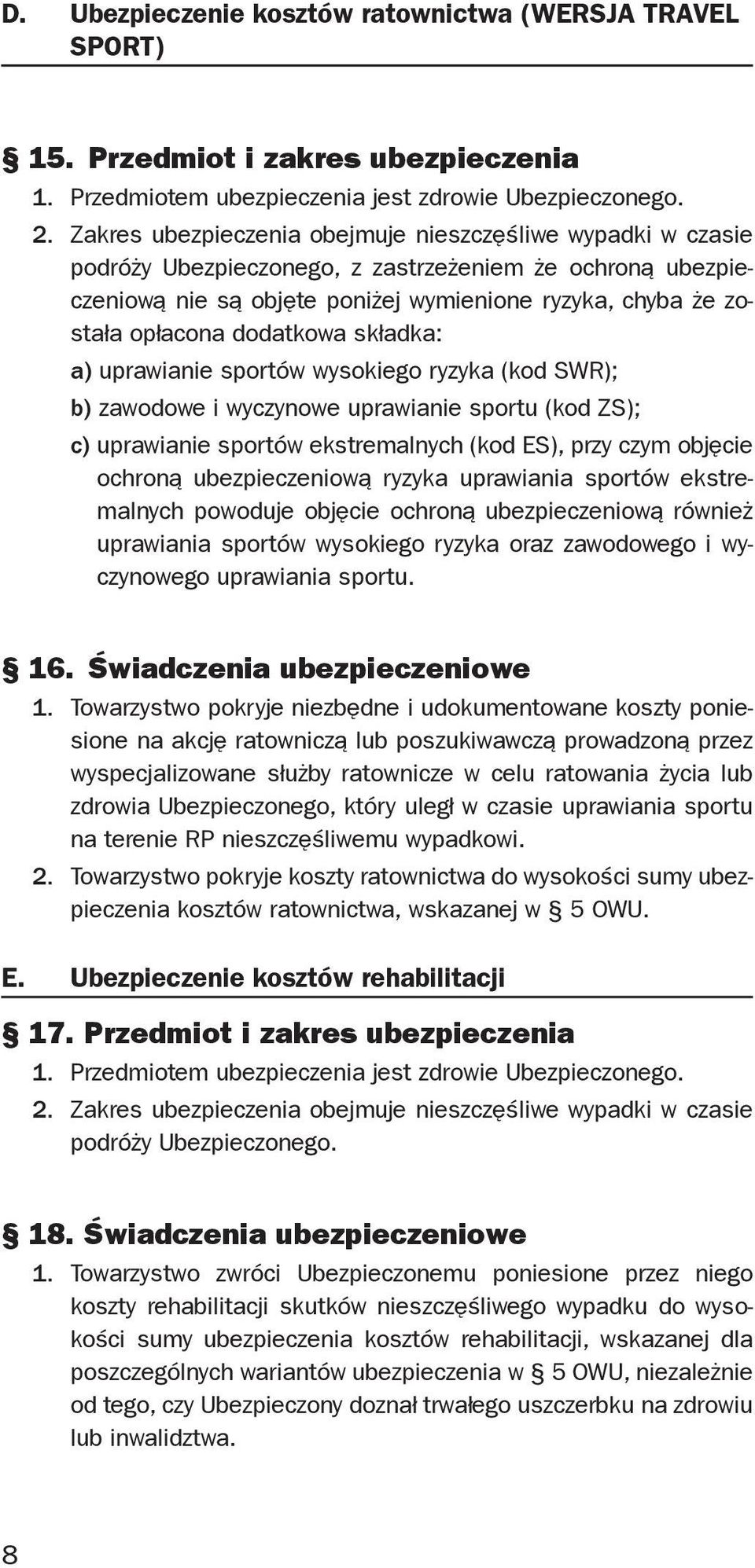 D. Ubezpieczenie kosztów ratownictwa (WERSJA TRAVEL SPORT)

§ 15. Przedmiot i zakres ubezpieczenia
1. Przedmiotem ubezpieczenia jest zdrowie Ubezpieczonego.
2. Zakres ubezpieczenia obejmuje nieszczęśliwe wypadki w czasie podróży Ubezpieczonego, z zastrzeżeniem że ochroną ubezpieczeniową nie są objęte poniżej wymienione ryzyka, chyba że została opłacona dodatkowa składka:
a) uprawianie sportów wysokiego ryzyka (kod SWR);
b) zawodowe i wyczynowe uprawianie sportu (kod ZS);
c) uprawianie sportów ekstremalnych (kod ES), przy czym objęcie ochroną ubezpieczeniową ryzyka uprawiania sportów ekstremalnych powoduje objęcie ochroną ubezpieczeniową również uprawiania sportów wysokiego ryzyka oraz zawodowego i wyczynowego uprawiania sportu.

§ 16. Świadczenia ubezpieczeniowe
1. Towarzystwo pokryje niezbędne i udokumentowane koszty poniesione na akcję ratowniczą lub poszukiwawczą prowadzoną przez wyspecjalizowane służby ratownicze w celu ratowania życia lub zdrowia Ubezpieczonego, który uległ w czasie uprawiania sportu na terenie RP nieszczęśliwemu wypadkowi.
2. Towarzystwo pokryje koszty ratownictwa do wysokości sumy ubezpieczenia kosztów ratownictwa, wskazanej w § 5 OWU.

E. Ubezpieczenie kosztów rehabilitacji

§ 17. Przedmiot i zakres ubezpieczenia
1. Przedmiotem ubezpieczenia jest zdrowie Ubezpieczonego.
2. Zakres ubezpieczenia obejmuje nieszczęśliwe wypadki w czasie podróży Ubezpieczonego.

§ 18. Świadczenia ubezpieczeniowe
1. Towarzystwo zwróci Ubezpieczonemu poniesione przez niego koszty rehabilitacji skutków nieszczęśliwego wypadku do wysokości sumy ubezpieczenia kosztów rehabilitacji, wskazanej dla poszczególnych wariantów ubezpieczenia w § 5 OWU, niezależnie od tego, czy Ubezpieczony doznał trwałego uszczerbku na zdrowiu lub inwalidztwa.

8